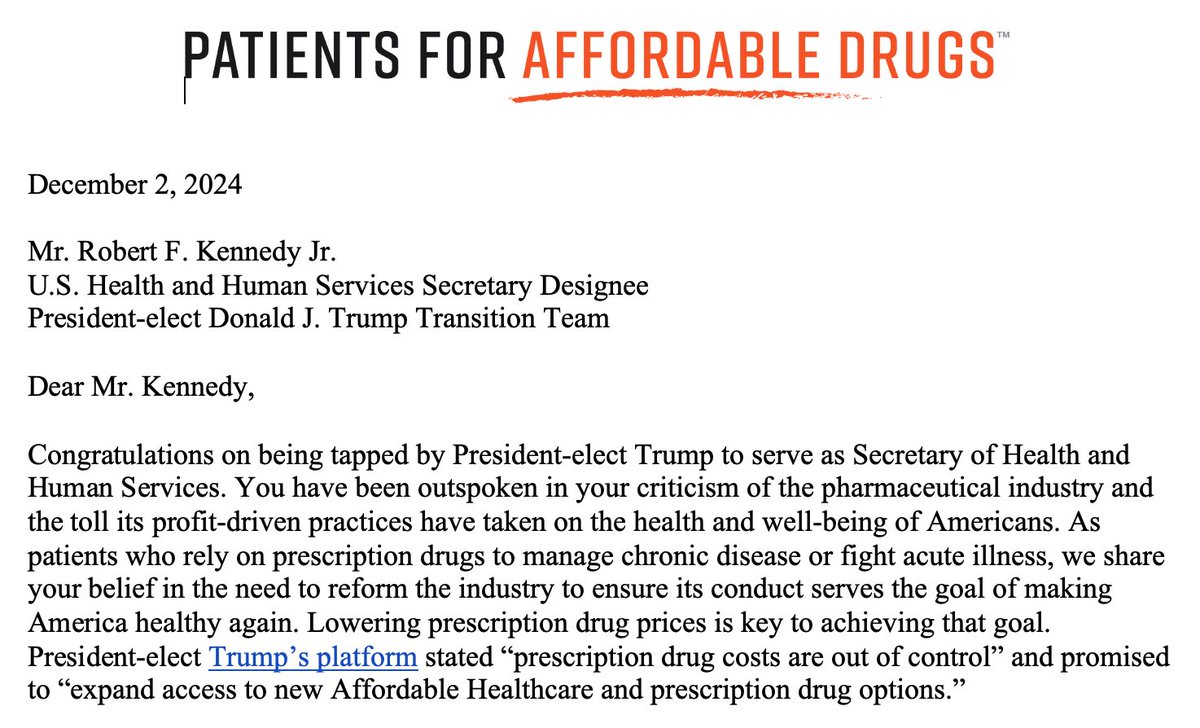 PATIENTS FOR AFFORDABLE DRUGS™

December 2, 2024

Mr. Robert F. Kennedy Jr.
U.S. Health and Human Services Secretary Designee
President-elect Donald J. Trump Transition Team

Dear Mr. Kennedy,

Congratulations on being tapped by President-elect Trump to serve as Secretary of Health and Human Services. You have been outspoken in your criticism of the pharmaceutical industry and the toll its profit-driven practices have taken on the health and well-being of Americans. As patients who rely on prescription drugs to manage chronic disease or fight acute illness, we share your belief in the need to reform the industry to ensure its conduct serves the goal of making America healthy again. Lowering prescription drug prices is key to achieving that goal. President-elect Trump's platform stated "prescription drug costs are out of control" and promised to "expand access to new Affordable Healthcare and prescription drug options."